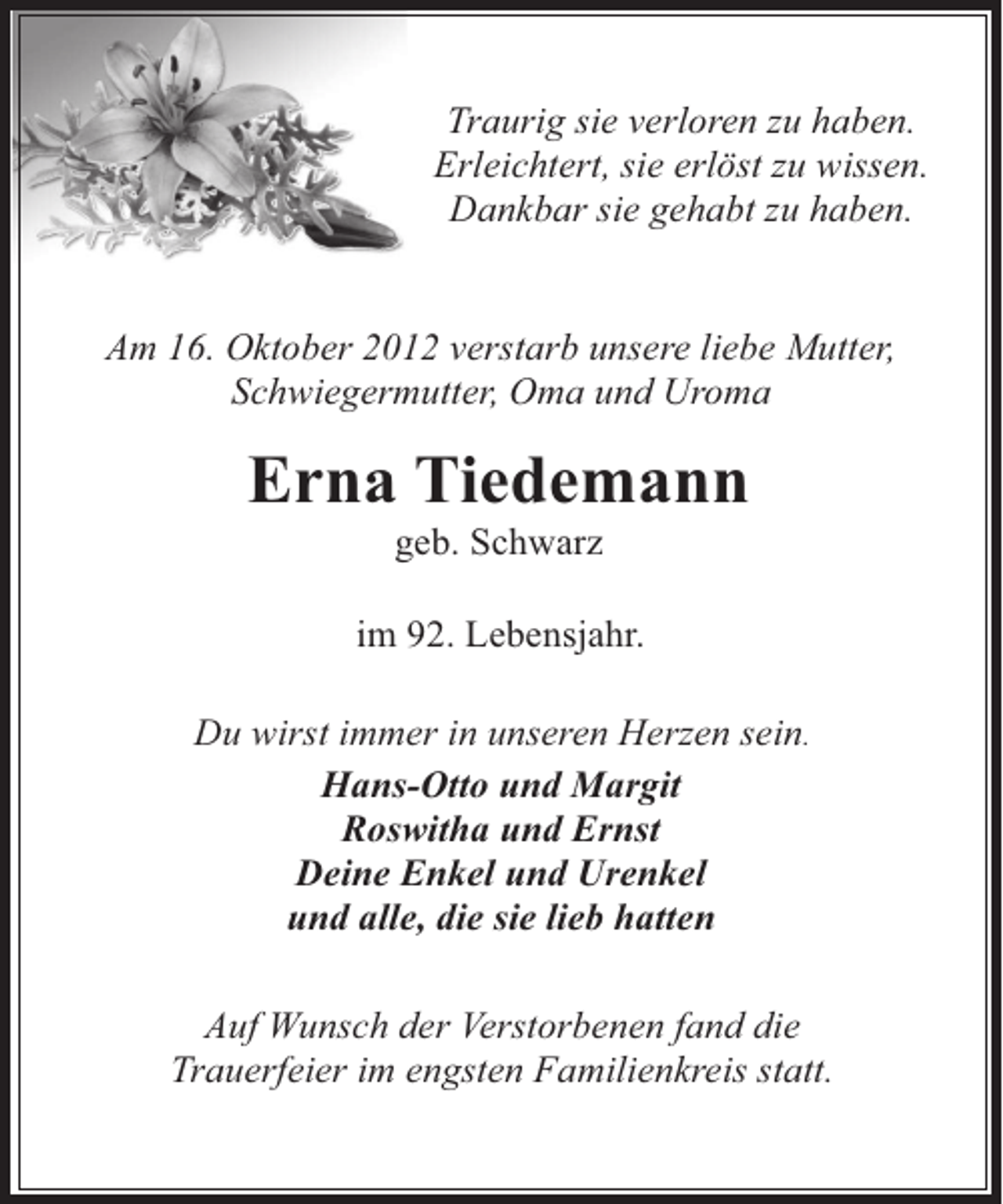 Traurig sie verloren zu haben.
Erleichtert, sie erlöst zu wissen.
Dankbar sie gehabt zu haben.

Am 16. Oktober 2012 verstarb unsere liebe Mutter, Schwiegermutter, Oma und Uroma

Erna Tiedemann
geb. Schwarz

im 92. Lebensjahr.

Du wirst immer in unseren Herzen sein.

Hans-Otto und Margit
Roswitha und Ernst
Deine Enkel und Urenkel
und alle, die sie lieb hatten

Auf Wunsch der Verstorbenen fand die Trauerfeier im engsten Familienkreis statt.